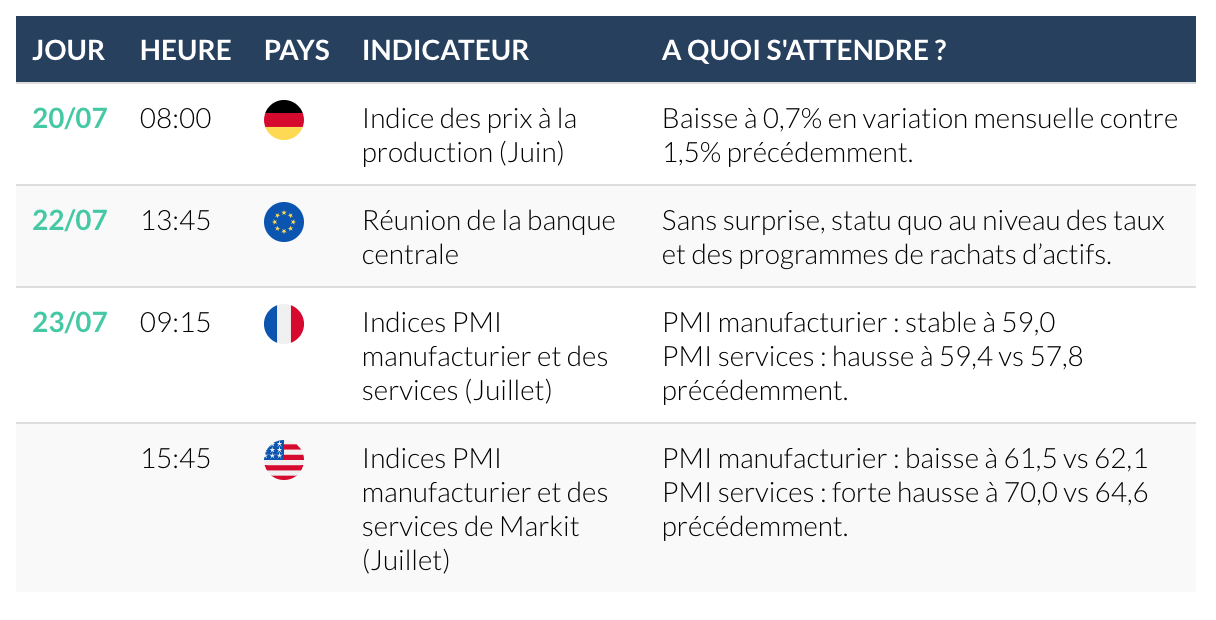 | JOUR | HEURE | PAYS | INDICATEUR | A QUOI S'ATTENDRE ? |
|---|---|---|---|---|
| 20/07 | 08:00 | | Indice des prix à la production (Juin) | Baisse à 0,7% en variation mensuelle contre 1,5% précédemment. |
| 22/07 | 13:45 | | Réunion de la banque centrale | Sans surprise, statu quo au niveau des taux et des programmes de rachats d'actifs. |
| 23/07 | 09:15 | | Indices PMI manufacturier et des services (Juillet) | PMI manufacturier : stable à 59,0 PMI services : hausse à 59,4 vs 57,8 précédemment. |
| | 15:45 | | Indices PMI manufacturier et des services de Markit (Juillet) | PMI manufacturier : baisse à 61,5 vs 62,1 PMI services : forte hausse à 70,0 vs 64,6 précédemment. |